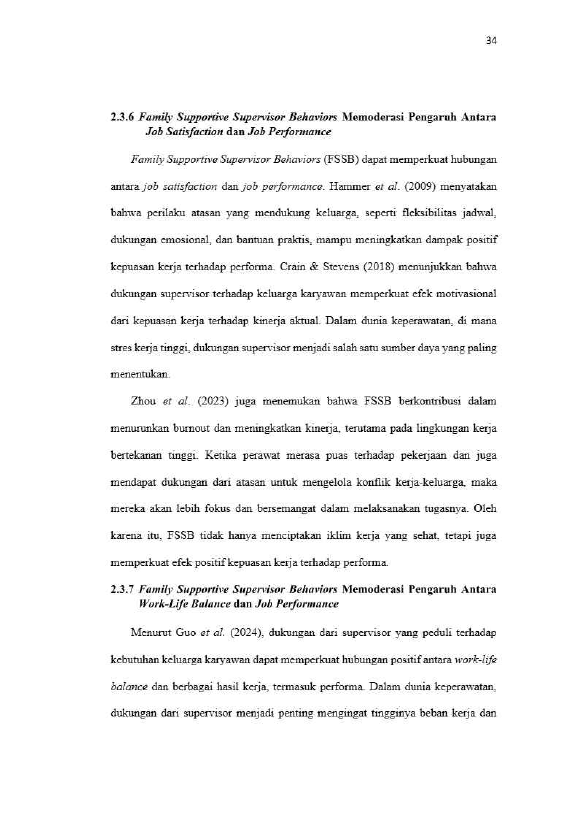 34

2.3.6 Family Supportive Supervisor Behaviors Memoderasi Pengaruh Antara Job Satisfaction dan Job Performance

Family Supportive Supervisor Behaviors (FSSB) dapat memperkuat hubungan antara job satisfaction dan job performance. Hammer et al. (2009) menyatakan bahwa perilaku atasan yang mendukung keluarga, seperti fleksibilitas jadwal, dukungan emosional, dan bantuan praktis, mampu meningkatkan dampak positif kepuasan kerja terhadap performa. Crain & Stevens (2018) menunjukkan bahwa dukungan supervisor terhadap keluarga karyawan memperkuat efek motivasional dari kepuasan kerja terhadap kinerja aktual. Dalam dunia keperawatan, di mana stres kerja tinggi, dukungan supervisor menjadi salah satu sumber daya yang paling menentukan.

Zhou et al. (2023) juga menemukan bahwa FSSB berkontribusi dalam menurunkan burnout dan meningkatkan kinerja, terutama pada lingkungan kerja bertekanan tinggi. Ketika perawat merasa puas terhadap pekerjaan dan juga mendapat dukungan dari atasan untuk mengelola konflik kerja-keluarga, maka mereka akan lebih fokus dan bersemangat dalam melaksanakan tugasnya. Oleh karena itu, FSSB tidak hanya menciptakan iklim kerja yang sehat, tetapi juga memperkuat efek positif kepuasan kerja terhadap performa.

2.3.7 Family Supportive Supervisor Behaviors Memoderasi Pengaruh Antara Work-Life Balance dan Job Performance

Menurut Guo et al. (2024), dukungan dari supervisor yang peduli terhadap kebutuhan keluarga karyawan dapat memperkuat hubungan positif antara work-life balance dan berbagai hasil kerja, termasuk performa. Dalam dunia keperawatan, dukungan dari supervisor menjadi penting mengingat tingginya beban kerja dan